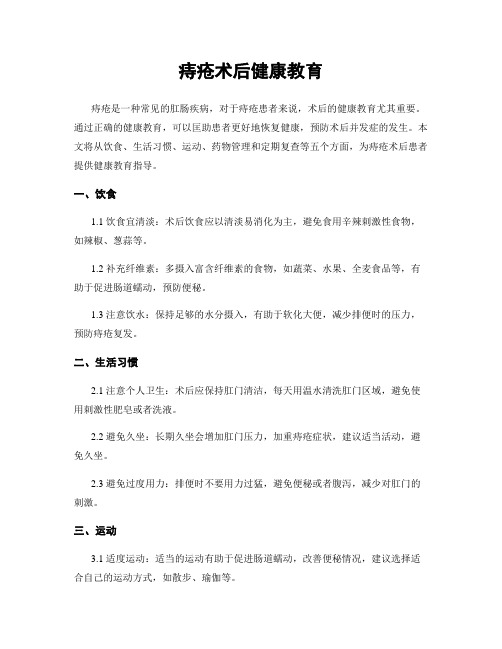 痔疮术后健康教育

痔疮是一种常见的肛肠疾病，对于痔疮患者来说，术后的健康教育尤其重要。通过正确的健康教育，可以匡助患者更好地恢复健康，预防术后并发症的发生。本文将从饮食、生活习惯、运动、药物管理和定期复查等五个方面，为痔疮术后患者提供健康教育指导。

一、饮食

1.1 饮食宜清淡：术后饮食应以清淡易消化为主，避免食用辛辣刺激性食物，如辣椒、葱蒜等。

1.2 补充纤维素：多摄入富含纤维素的食物，如蔬菜、水果、全麦食品等，有助于促进肠道蠕动，预防便秘。

1.3 注意饮水：保持足够的水分摄入，有助于软化大便，减少排便时的压力，预防痔疮复发。

二、生活习惯

2.1 注意个人卫生：术后应保持肛门清洁，每天用温水清洗肛门区域，避免使用刺激性肥皂或者洗液。

2.2 避免久坐：长期久坐会增加肛门压力，加重痔疮症状，建议适当活动，避免久坐。

2.3 避免过度用力：排便时不要用力过猛，避免便秘或者腹泻，减少对肛门的刺激。

三、运动

3.1 适度运动：适当的运动有助于促进肠道蠕动，改善便秘情况，建议选择适合自己的运动方式，如散步、瑜伽等。